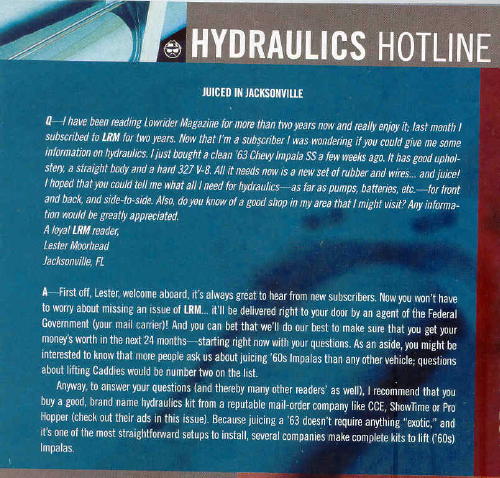 HYDRAULICS HOTLINE

JUICED IN JACKSONVILLE

Q—I have been reading Lowrider Magazine for more than two years now and really enjoy it; last month I subscribed to LRM for two years. Now that I'm a subscriber I was wondering if you could give me some information on hydraulics. I just bought a clean '63 Chevy Impala SS a few weeks ago. It has good upholstery, a straight body and a hard 327 V-8. All it needs now is a new set of rubber and wires... and juice! I hoped that you could tell me what all I need for hydraulics—as far as pumps, batteries, etc.—for front and back, and side-to-side. Also, do you know of a good shop in my area that I might visit? Any information would be greatly appreciated.
A loyal LRM reader,
Lester Moorhead
Jacksonville, FL

A—First off, Lester, welcome aboard, it's always great to hear from new subscribers. Now you won't have to worry about missing an issue of LRM... it'll be delivered right to your door by an agent of the Federal Government (your mail carrier)! And you can bet that we'll do our best to make sure that you get your money's worth in the next 24 months—starting right now with your questions. As an aside, you might be interested to know that more people ask us about juicing '60s Impalas than any other vehicle; questions about lifting Caddies would be number two on the list.

Anyway, to answer your questions (and thereby many other readers' as well), I recommend that you buy a good, brand name hydraulics kit from a reputable mail-order company like CCE, ShowTime or Pro Hopper (check out their ads in this issue). Because juicing a '63 doesn't require anything "exotic," and it's one of the most straightforward setups to install, several companies make complete kits to lift ('60s) Impalas.